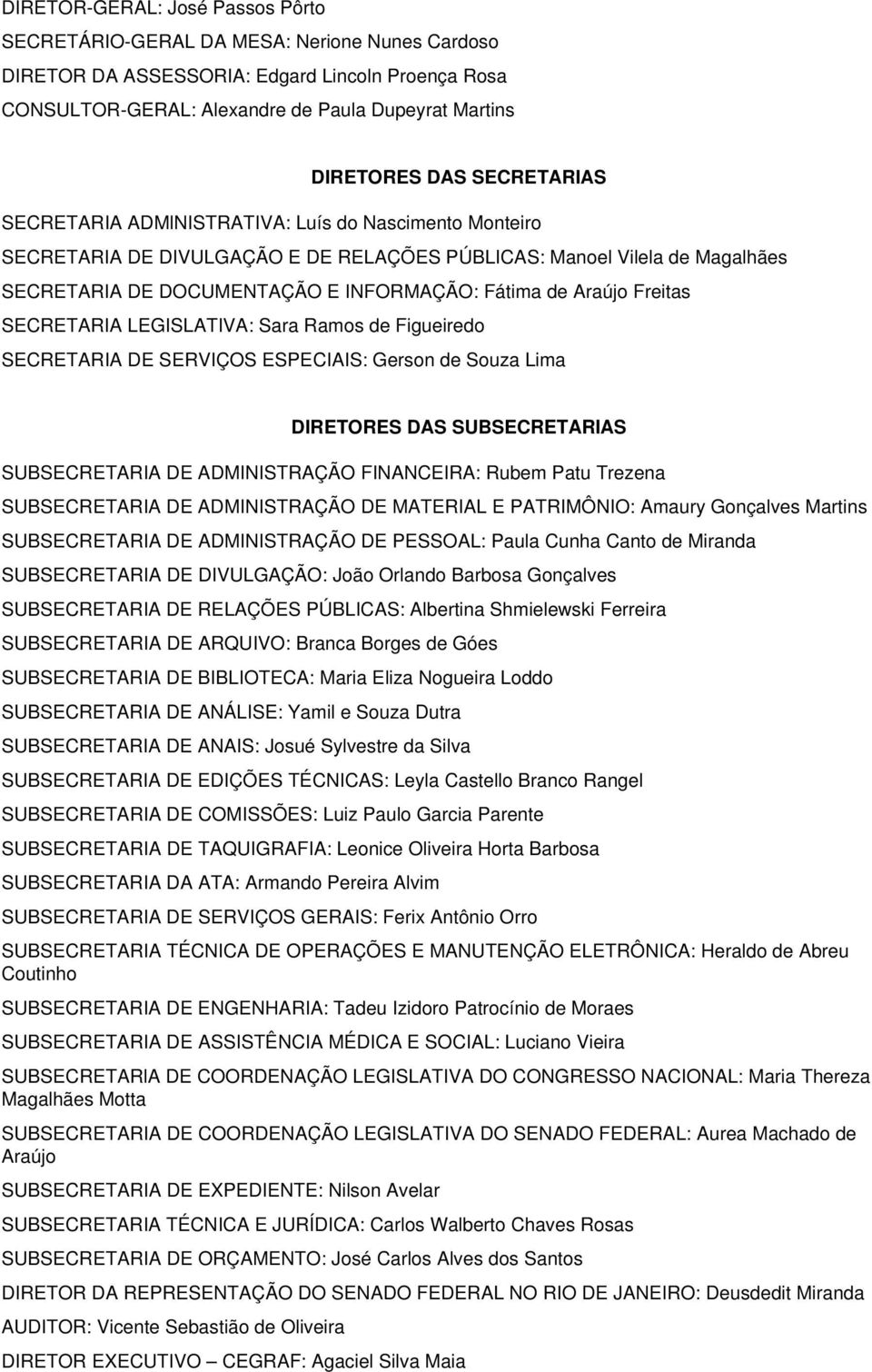 DIRETOR-GERAL: José Passos Pôrto
SECRETÁRIO-GERAL DA MESA: Nerione Nunes Cardoso
DIRETOR DA ASSESSORIA: Edgard Lincoln Proença Rosa
CONSULTOR-GERAL: Alexandre de Paula Dupeyrat Martins

DIRETORES DAS SECRETARIAS

SECRETARIA ADMINISTRATIVA: Luís do Nascimento Monteiro
SECRETARIA DE DIVULGAÇÃO E DE RELAÇÕES PÚBLICAS: Manoel Vilela de Magalhães
SECRETARIA DE DOCUMENTAÇÃO E INFORMAÇÃO: Fátima de Araújo Freitas
SECRETARIA LEGISLATIVA: Sara Ramos de Figueiredo
SECRETARIA DE SERVIÇOS ESPECIAIS: Gerson de Souza Lima

DIRETORES DAS SUBSECRETARIAS

SUBSECRETARIA DE ADMINISTRAÇÃO FINANCEIRA: Rubem Patu Trezena
SUBSECRETARIA DE ADMINISTRAÇÃO DE MATERIAL E PATRIMÔNIO: Amaury Gonçalves Martins
SUBSECRETARIA DE ADMINISTRAÇÃO DE PESSOAL: Paula Cunha Canto de Miranda
SUBSECRETARIA DE DIVULGAÇÃO: João Orlando Barbosa Gonçalves
SUBSECRETARIA DE RELAÇÕES PÚBLICAS: Albertina Shmielewski Ferreira
SUBSECRETARIA DE ARQUIVO: Branca Borges de Góes
SUBSECRETARIA DE BIBLIOTECA: Maria Eliza Nogueira Loddo
SUBSECRETARIA DE ANÁLISE: Yamil e Souza Dutra
SUBSECRETARIA DE ANAIS: Josué Sylvestre da Silva
SUBSECRETARIA DE EDIÇÕES TÉCNICAS: Leyla Castello Branco Rangel
SUBSECRETARIA DE COMISSÕES: Luiz Paulo Garcia Parente
SUBSECRETARIA DE TAQUIGRAFIA: Leonice Oliveira Horta Barbosa
SUBSECRETARIA DA ATA: Armando Pereira Alvim
SUBSECRETARIA DE SERVIÇOS GERAIS: Ferix Antônio Orro
SUBSECRETARIA TÉCNICA DE OPERAÇÕES E MANUTENÇÃO ELETRÔNICA: Heraldo de Abreu Coutinho
SUBSECRETARIA DE ENGENHARIA: Tadeu Izidoro Patrocínio de Moraes
SUBSECRETARIA DE ASSISTÊNCIA MÉDICA E SOCIAL: Luciano Vieira
SUBSECRETARIA DE COORDENAÇÃO LEGISLATIVA DO CONGRESSO NACIONAL: Maria Thereza Magalhães Motta
SUBSECRETARIA DE COORDENAÇÃO LEGISLATIVA DO SENADO FEDERAL: Aurea Machado de Araújo
SUBSECRETARIA DE EXPEDIENTE: Nilson Avelar
SUBSECRETARIA TÉCNICA E JURÍDICA: Carlos Walberto Chaves Rosas
SUBSECRETARIA DE ORÇAMENTO: José Carlos Alves dos Santos
DIRETOR DA REPRESENTAÇÃO DO SENADO FEDERAL NO RIO DE JANEIRO: Deusdedit Miranda
AUDITOR: Vicente Sebastião de Oliveira
DIRETOR EXECUTIVO – CEGRAF: Agaciel Silva Maia